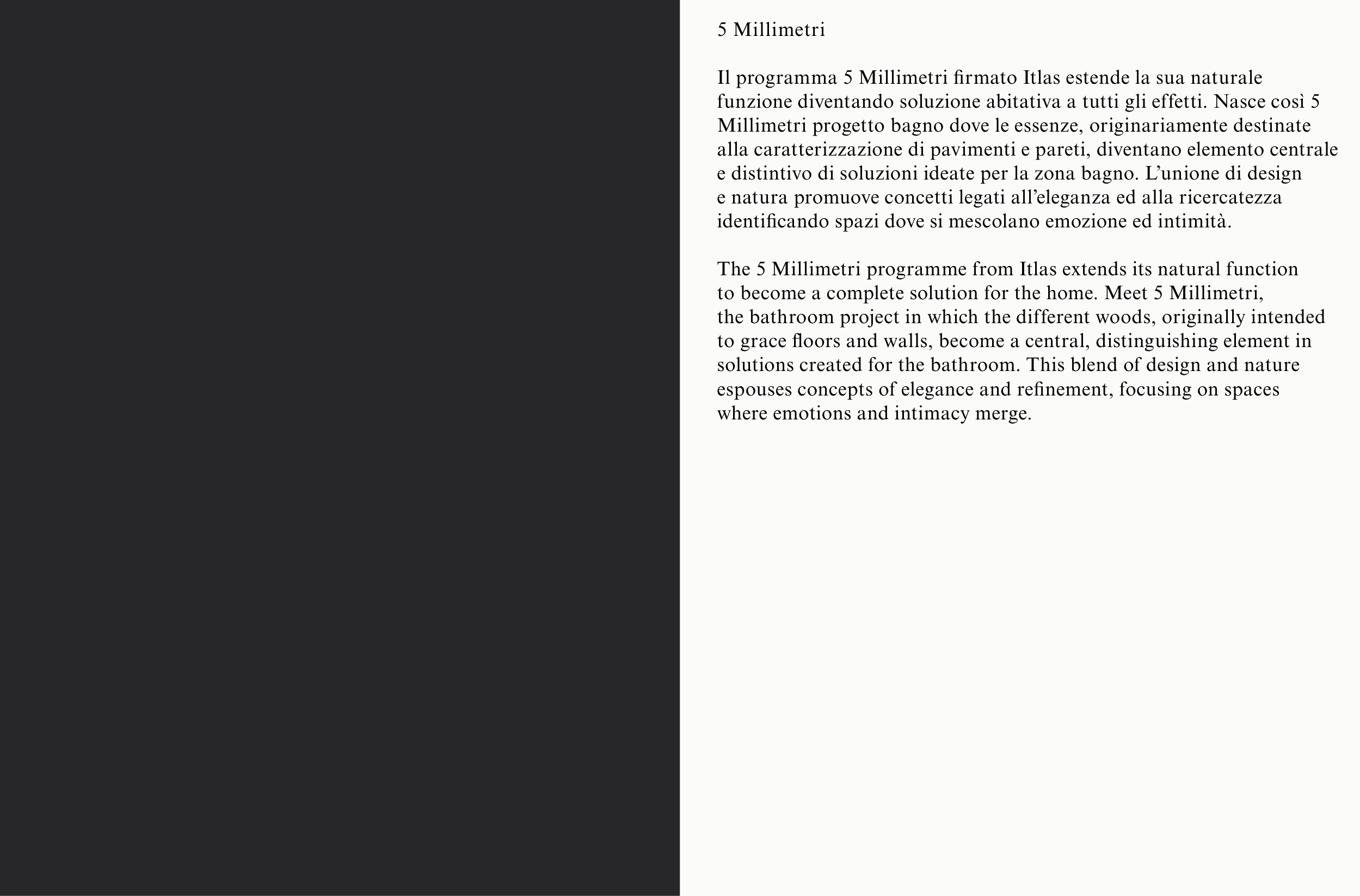 5 Millimetri

Il programma 5 Millimetri firmato Itlas estende la sua naturale funzione diventando soluzione abitativa a tutti gli effetti. Nasce così 5 Millimetri progetto bagno dove le essenze, originariamente destinate alla caratterizzazione di pavimenti e pareti, diventano elemento centrale e distintivo di soluzioni ideate per la zona bagno. L'unione di design e natura promuove concetti legati all'eleganza ed alla ricercatezza identificando spazi dove si mescolano emozione ed intimità.

The 5 Millimetri programme from Itlas extends its natural function to become a complete solution for the home. Meet 5 Millimetri, the bathroom project in which the different woods, originally intended to grace floors and walls, become a central, distinguishing element in solutions created for the bathroom. This blend of design and nature espouses concepts of elegance and refinement, focusing on spaces where emotions and intimacy merge.